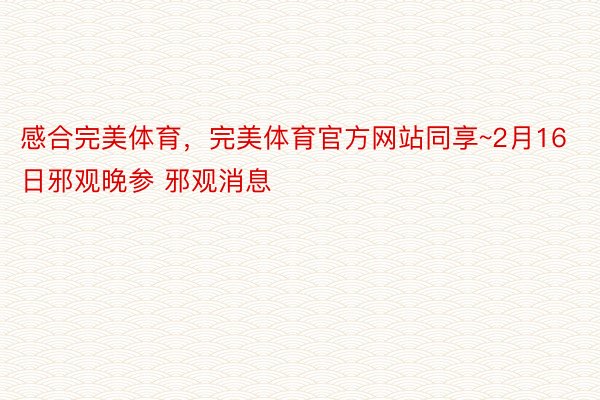 感合完美体育，完美体育官方网站同享~2月16日邪观晚参 邪观消息